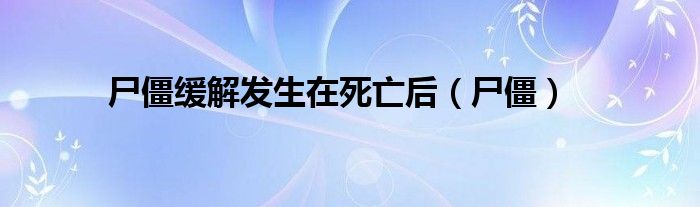 尸僵缓解发生在死亡后（尸僵）